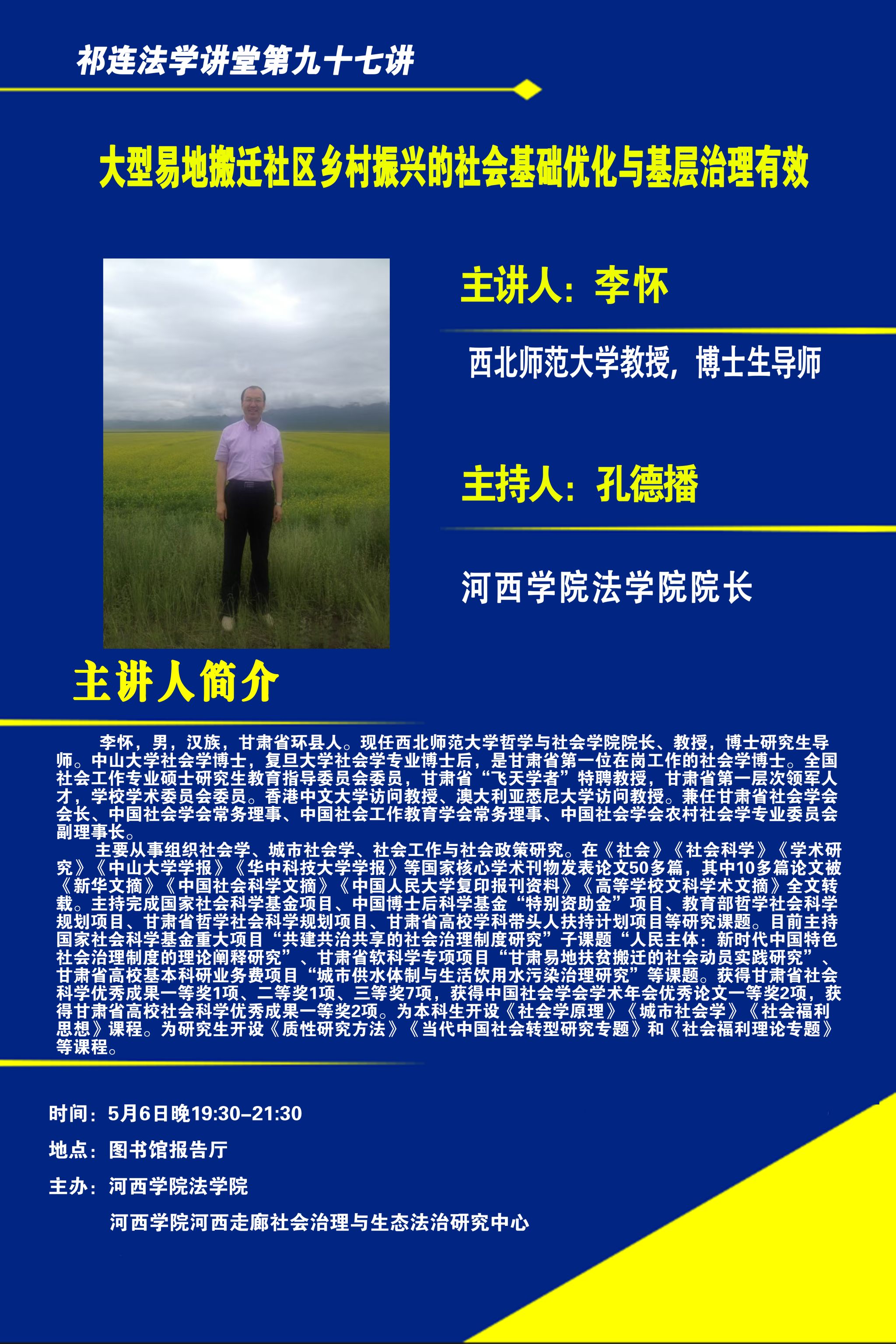 祁连法学讲堂第九十七讲

大型易地搬迁社区乡村振兴的社会基础优化与基层治理有效

主讲人：李怀

西北师范大学教授，博士生导师

主持人：孔德播

河西学院法学院院长

主讲人简介

李怀，男，汉族，甘肃省环县人。现任西北师范大学哲学与社会学院院长、教授，博士研究生导师。中山大学社会学博士，复旦大学社会学专业博士后，是甘肃省第一位在岗工作的社会学博士。全国社会工作专业硕士研究生教育指导委员会委员，甘肃省“飞天学者”特聘教授，甘肃省第一层次领军人才，学校学术委员会委员。香港中文大学访问教授、澳大利亚悉尼大学访问教授。兼任甘肃省社会学会会长、中国社会学会常务理事、中国社会工作教育学会常务理事、中国社会学会农村社会学专业委员会副理事长。

主要从事组织社会学、城市社会学、社会工作与社会政策研究。在《社会》《社会科学》《学术研究》《中山大学学报》《华中科技大学学报》等国家核心学术刊物发表论文50多篇，其中10多篇论文被《新华文摘》《中国社会科学文摘》《中国人民大学复印报刊资料》《高等学校文科学术文摘》全文转载。主持完成国家社会科学基金项目、中国博士后科学基金“特别资助金”项目、教育部哲学社会科学规划项目、甘肃省哲学社会科学规划项目、甘肃省高校学科带头人扶持计划项目等研究课题。目前主持国家社会科学基金重大项目“共建共治共享的社会治理制度研究”子课题“人民主体：新时代中国特色社会治理制度的理论阐释研究”、甘肃省软科学专项项目“甘肃易地扶贫搬迁的社会动员实践研究”、甘肃省高校基本科研业务费项目“城市供水体制与生活饮用水污染治理研究”等课题。获得甘肃省社会科学优秀成果一等奖1项、二等奖1项、三等奖7项，获得中国社会学会学术年会优秀论文一等奖2项，获得甘肃省高校社会科学优秀成果一等奖2项。为本科生开设《社会学原理》《城市社会学》《社会福利思想》课程。为研究生开设《质性研究方法》《当代中国社会转型研究专题》和《社会福利理论专题》等课程。

时间：5月6日晚19:30–21:30

地点：图书馆报告厅

主办：河西学院法学院

河西学院河西走廊社会治理与生态法治研究中心